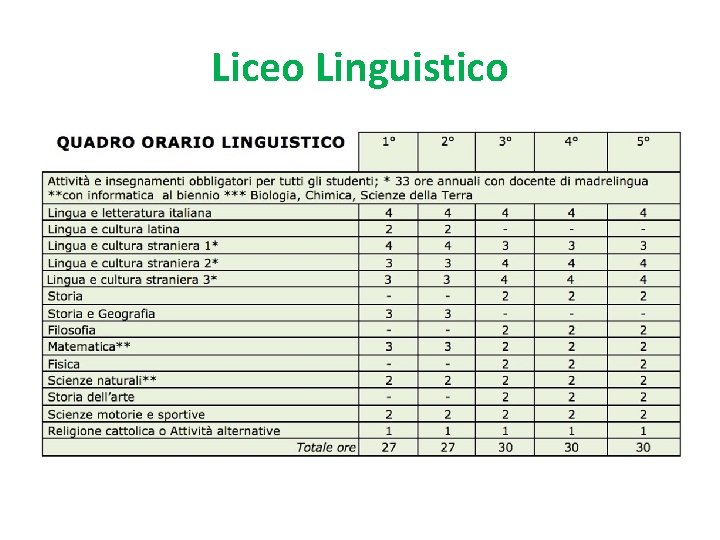 Liceo Linguistico

| QUADRO ORARIO LINGUISTICO | 1° | 2° | 3° | 4° | 5° |
|---|---|---|---|---|---|
| Attività e insegnamenti obbligatori per tutti gli studenti; * 33 ore annuali con docente di madrelingua **con informatica al biennio *** Biologia, Chimica, Scienze della Terra | | | | | |
| Lingua e letteratura italiana | 4 | 4 | 4 | 4 | 4 |
| Lingua e cultura latina | 2 | 2 | - | - | - |
| Lingua e cultura straniera 1* | 4 | 4 | 3 | 3 | 3 |
| Lingua e cultura straniera 2* | 3 | 3 | 4 | 4 | 4 |
| Lingua e cultura straniera 3* | 3 | 3 | 4 | 4 | 4 |
| Storia | - | - | 2 | 2 | 2 |
| Storia e Geografia | 3 | 3 | - | - | - |
| Filosofia | - | - | 2 | 2 | 2 |
| Matematica** | 3 | 3 | 2 | 2 | 2 |
| Fisica | - | - | 2 | 2 | 2 |
| Scienze naturali** | 2 | 2 | 2 | 2 | 2 |
| Storia dell'arte | - | - | 2 | 2 | 2 |
| Scienze motorie e sportive | 2 | 2 | 2 | 2 | 2 |
| Religione cattolica o Attività alternative | 1 | 1 | 1 | 1 | 1 |
| Totale ore | 27 | 27 | 30 | 30 | 30 |